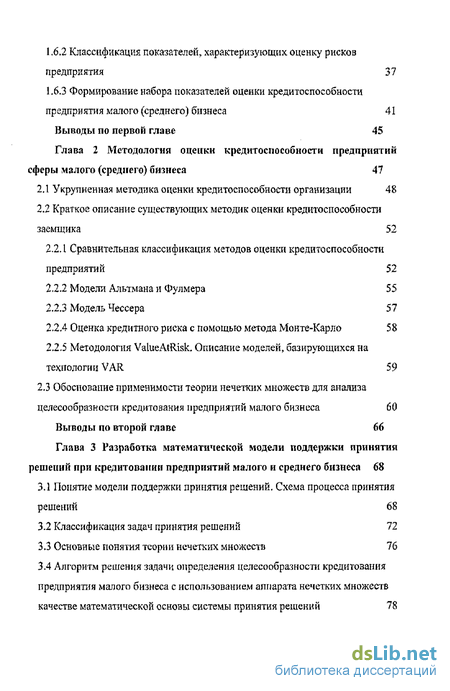 1.6.2 Классификация показателей, характеризующих оценку рисков предприятия 37

1.6.3 Формирование набора показателей оценки кредитоспособности предприятия малого (среднего) бизнеса 41

Выводы по первой главе 45

Глава 2 Методология оценки кредитоспособности предприятий сферы малого (среднего) бизнеса 47

2.1 Укрупненная методика оценки кредитоспособности организации 48

2.2 Краткое описание существующих методик оценки кредитоспособности заемщика 52

2.2.1 Сравнительная классификация методов оценки кредитоспособности предприятий 52

2.2.2 Модели Альтмана и Фулмера 55

2.2.3 Модель Чессера 57

2.2.4 Оценка кредитного риска с помощью метода Монте-Карло 58

2.2.5 Методология ValueAtRisk. Описание моделей, базирующихся на технологии VAR 59

2.3 Обоснование применимости теории нечетких множеств для анализа целесообразности кредитования предприятий малого бизнеса 60

Выводы по второй главе 66

Глава 3 Разработка математической модели поддержки принятия решений при кредитовании предприятий малого и среднего бизнеса 68

3.1 Понятие модели поддержки принятия решений. Схема процесса принятия решений 68

3.2 Классификация задач принятия решений 72

3.3 Основные понятия теории нечетких множеств 76

3.4 Алгоритм решения задачи определения целесообразности кредитования предприятия малого бизнеса с использованием аппарата нечетких множеств качестве математической основы системы принятия решений 78

dsLib.net
библиотека диссертаций